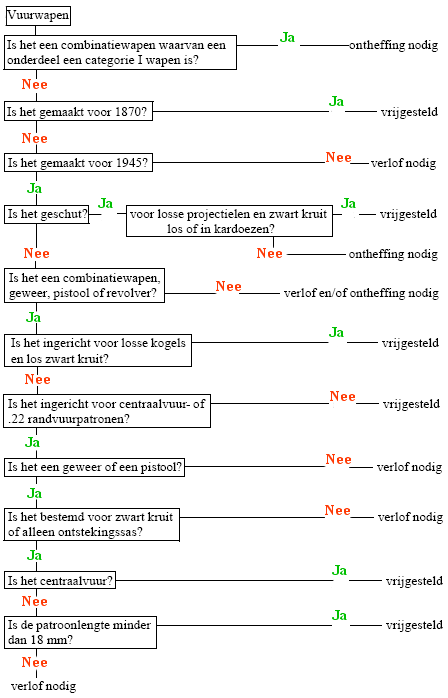 Vuurwapen

Is het een combinatiewapen waarvan een onderdeel een categorie I wapen is?

Ja

ontheffing nodig

Nee

Is het gemaakt voor 1870?

Ja

vrijgesteld

Nee

Is het gemaakt voor 1945?

Nee

verlof nodig

Ja

Is het geschut?

Ja

voor losse projectielen en zwart kruit los of in kardoezen?

Ja

vrijgesteld

Nee

ontheffing nodig

Nee

Is het een combinatiewapen, geweer, pistool of revolver?

Nee

verlof en/of ontheffing nodig

Ja

Is het ingericht voor losse kogels en los zwart kruit?

Ja

vrijgesteld

Nee

Is het ingericht voor centraalvuur- of .22 randvuurpatronen?

Nee

vrijgesteld

Ja

Is het een geweer of een pistool?

Nee

verlof nodig

Ja

Is het bestemd voor zwart kruit of alleen ontstekingssas?

Nee

verlof nodig

Ja

Is het centraalvuur?

Ja

vrijgesteld

Nee

Is de patroonlengte minder dan 18 mm?

Ja

vrijgesteld

Nee

verlof nodig